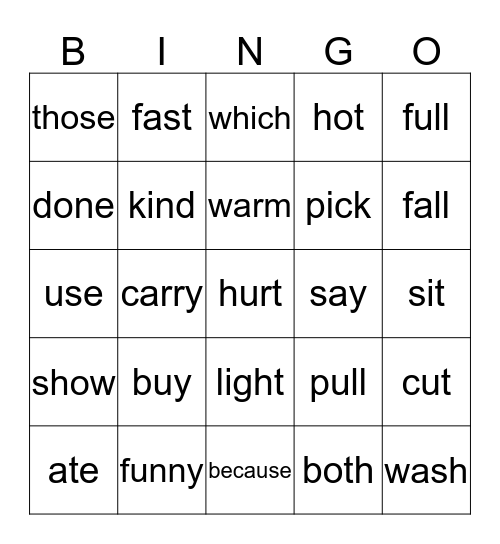 | B | I | N | G | O |
|---|---|---|---|---|
| those | fast | which | hot | full |
| done | kind | warm | pick | fall |
| use | carry | hurt | say | sit |
| show | buy | light | pull | cut |
| ate | funny | because | both | wash |